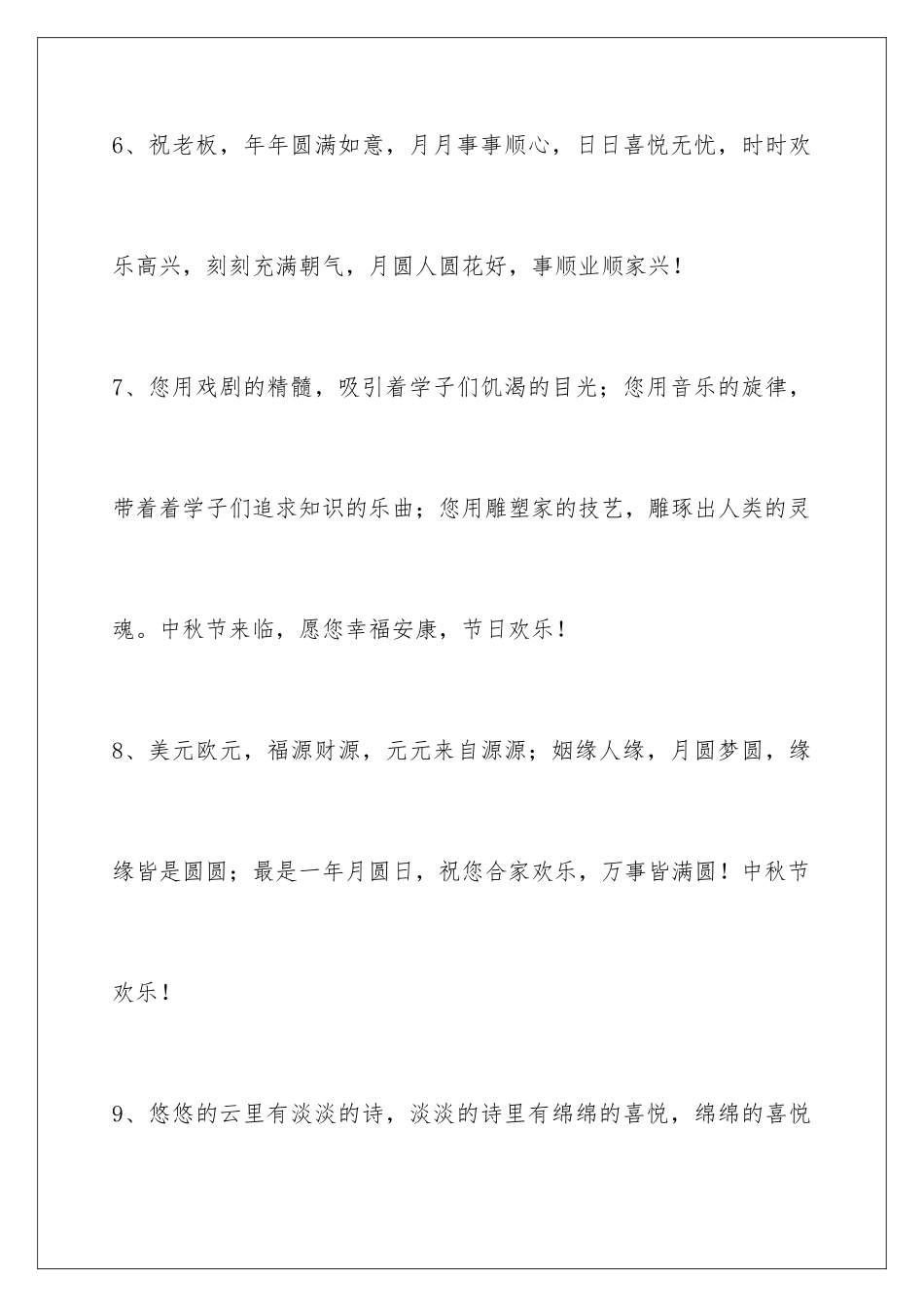 6、祝老板，年年圆满如意，月月事事顺心，日日喜悦无忧，时时欢乐高兴，刻刻充满朝气，月圆人圆花好，事顺业顺家兴！

7、您用戏剧的精髓，吸引着学子们饥渴的目光；您用音乐的旋律，带着着学子们追求知识的乐曲；您用雕塑家的技艺，雕琢出人类的灵魂。中秋节来临，愿您幸福安康，节日欢乐！

8、美元欧元，福源财源，元元来自源源；姻缘人缘，月圆梦圆，缘缘皆是圆圆；最是一年月圆日，祝您合家欢乐，万事皆满圆！中秋节欢乐！

9、悠悠的云里有淡淡的诗，淡淡的诗里有绵绵的喜悦，绵绵的喜悦